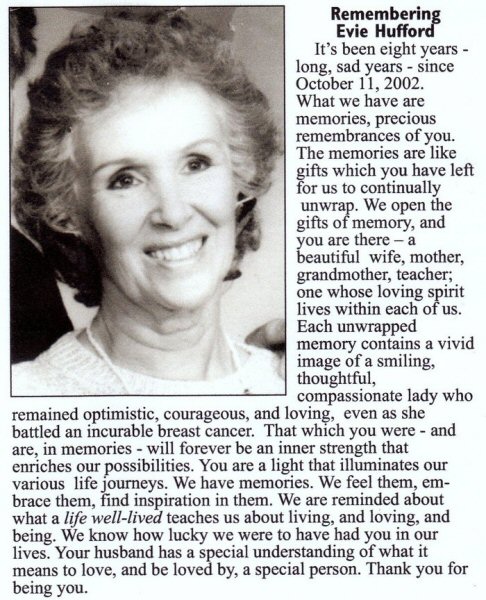 Remembering
Evie Hufford

It's been eight years - long, sad years - since October 11, 2002. What we have are memories, precious remembrances of you. The memories are like gifts which you have left for us to continually unwrap. We open the gifts of memory, and you are there – a beautiful wife, mother, grandmother, teacher; one whose loving spirit lives within each of us. Each unwrapped memory contains a vivid image of a smiling, thoughtful, compassionate lady who remained optimistic, courageous, and loving, even as she battled an incurable breast cancer. That which you were - and are, in memories - will forever be an inner strength that enriches our possibilities. You are a light that illuminates our various life journeys. We have memories. We feel them, embrace them, find inspiration in them. We are reminded about what a life well-lived teaches us about living, and loving, and being. We know how lucky we were to have had you in our lives. Your husband has a special understanding of what it means to love, and be loved by, a special person. Thank you for being you.